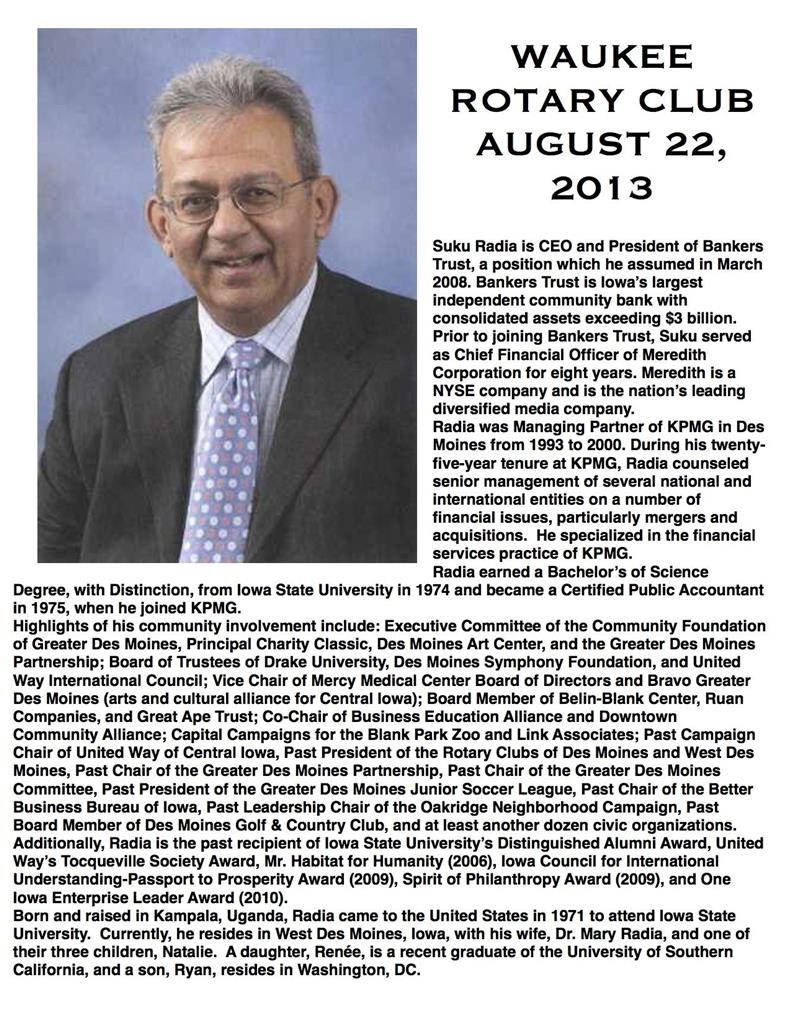 WAUKEE ROTARY CLUB AUGUST 22, 2013

Suku Radia is CEO and President of Bankers Trust, a position which he assumed in March 2008. Bankers Trust is Iowa's largest independent community bank with consolidated assets exceeding $3 billion. Prior to joining Bankers Trust, Suku served as Chief Financial Officer of Meredith Corporation for eight years. Meredith is a NYSE company and is the nation's leading diversified media company.
Radia was Managing Partner of KPMG in Des Moines from 1993 to 2000. During his twenty-five-year tenure at KPMG, Radia counseled senior management of several national and international entities on a number of financial issues, particularly mergers and acquisitions. He specialized in the financial services practice of KPMG.
Radia earned a Bachelor's of Science Degree, with Distinction, from Iowa State University in 1974 and became a Certified Public Accountant in 1975, when he joined KPMG.
Highlights of his community involvement include: Executive Committee of the Community Foundation of Greater Des Moines, Principal Charity Classic, Des Moines Art Center, and the Greater Des Moines Partnership; Board of Trustees of Drake University, Des Moines Symphony Foundation, and United Way International Council; Vice Chair of Mercy Medical Center Board of Directors and Bravo Greater Des Moines (arts and cultural alliance for Central Iowa); Board Member of Belin-Blank Center, Ruan Companies, and Great Ape Trust; Co-Chair of Business Education Alliance and Downtown Community Alliance; Capital Campaigns for the Blank Park Zoo and Link Associates; Past Campaign Chair of United Way of Central Iowa, Past President of the Rotary Clubs of Des Moines and West Des Moines, Past Chair of the Greater Des Moines Partnership, Past Chair of the Greater Des Moines Committee, Past President of the Greater Des Moines Junior Soccer League, Past Chair of the Better Business Bureau of Iowa, Past Leadership Chair of the Oakridge Neighborhood Campaign, Past Board Member of Des Moines Golf & Country Club, and at least another dozen civic organizations. Additionally, Radia is the past recipient of Iowa State University's Distinguished Alumni Award, United Way's Tocqueville Society Award, Mr. Habitat for Humanity (2006), Iowa Council for International Understanding-Passport to Prosperity Award (2009), Spirit of Philanthropy Award (2009), and One Iowa Enterprise Leader Award (2010).
Born and raised in Kampala, Uganda, Radia came to the United States in 1971 to attend Iowa State University. Currently, he resides in West Des Moines, Iowa, with his wife, Dr. Mary Radia, and one of their three children, Natalie. A daughter, Renée, is a recent graduate of the University of Southern California, and a son, Ryan, resides in Washington, DC.